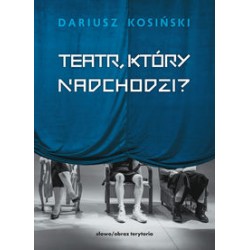 DARIUSZ KOSIŃSKI

TEATR, KTÓRY NADCHODZI?

słowo/obraz terytoria